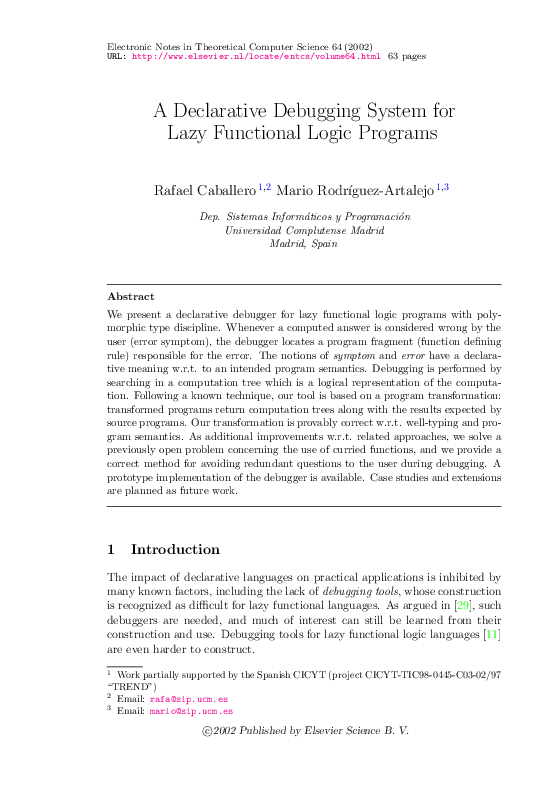 Electronic Notes in Theoretical Computer Science 64 (2002)
URL: http://www.elsevier.nl/locate/entcs/volume64.html 63 pages

A Declarative Debugging System for Lazy Functional Logic Programs

Rafael Caballero $^{1,2}$ Mario Rodríguez-Artalejo $^{1,3}$

Dep. Sistemas Informáticos y Programación
Universidad Complutense Madrid
Madrid, Spain

Abstract

We present a declarative debugger for lazy functional logic programs with polymorphic type discipline. Whenever a computed answer is considered wrong by the user (error symptom), the debugger locates a program fragment (function defining rule) responsible for the error. The notions of symptom and error have a declarative meaning w.r.t. to an intended program semantics. Debugging is performed by searching in a computation tree which is a logical representation of the computation. Following a known technique, our tool is based on a program transformation: transformed programs return computation trees along with the results expected by source programs. Our transformation is provably correct w.r.t. well-typing and program semantics. As additional improvements w.r.t. related approaches, we solve a previously open problem concerning the use of curried functions, and we provide a correct method for avoiding redundant questions to the user during debugging. A prototype implementation of the debugger is available. Case studies and extensions are planned as future work.

1 Introduction

The impact of declarative languages on practical applications is inhibited by many known factors, including the lack of debugging tools, whose construction is recognized as difficult for lazy functional languages. As argued in [29], such debuggers are needed, and much of interest can still be learned from their construction and use. Debugging tools for lazy functional logic languages [11] are even harder to construct.

$^1$ Work partially supported by the Spanish CICYT (project CICYT-TIC98-0445-C03-02/97 "TREND")
$^2$ Email: rafa@sip.ucm.es
$^3$ Email: mario@sip.ucm.es

©2002 Published by Elsevier Science B. V.